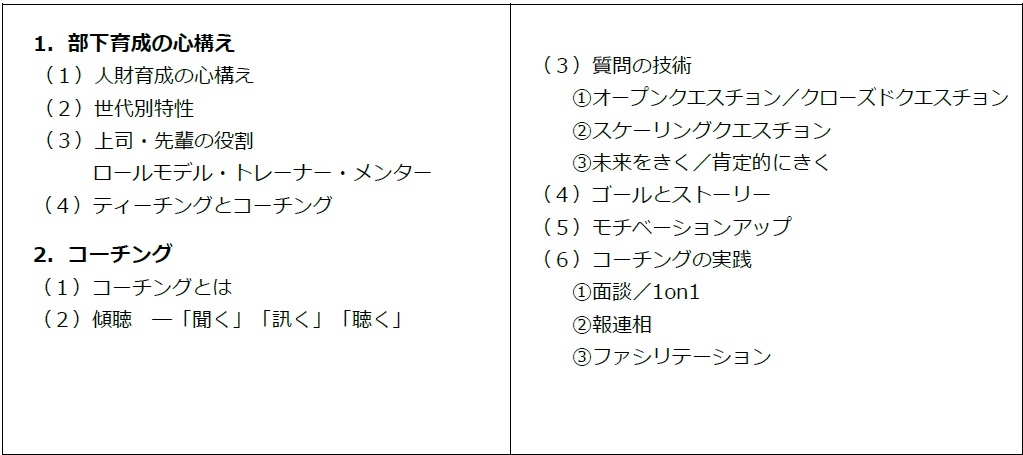 1.部下育成の心構え
（1）人財育成の心構え
（2）世代別特性
（3）上司・先輩の役割
ロールモデル・トレーナー・メンター
（4）ティーチングとコーチング

2.コーチング
（1）コーチングとは
（2）傾聴 ―「聞く」「訊く」「聴く」

（3）質問の技術
①オープンクエスチョン／クローズドクエスチョン
②スケーリングクエスチョン
③未来をきく／肯定的にきく
（4）ゴールとストーリー
（5）モチベーションアップ
（6）コーチングの実践
①面談／1on1
②報連相
③ファシリテーション